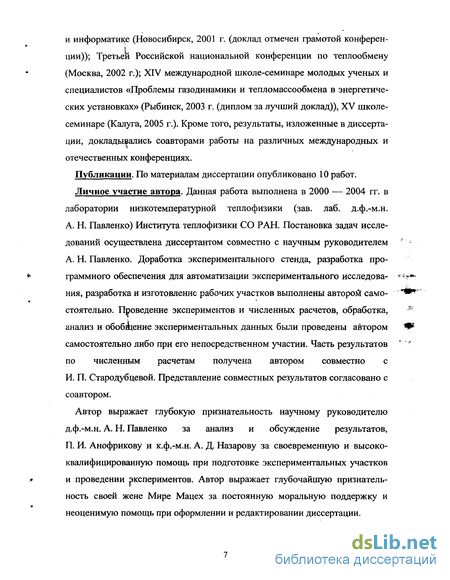 и информатике (Новосибирск, 2001 г. (доклад отмечен грамотой конференции)); Третьей Российской национальной конференции по теплообмену (Москва, 2002 г.); XIV международной школе-семинаре молодых ученых и специалистов «Проблемы газодинамики и тепломассообмена в энергетических установках» (Рыбинск, 2003 г. (диплом за лучший доклад)), XV школе-семинаре (Калуга, 2005 г.). Кроме того, результаты, изложенные в диссертации, докладывались соавторами работы на различных международных и отечественных конференциях.

Публикации. По материалам диссертации опубликовано 10 работ.

Личное участие автора. Данная работа выполнена в 2000 — 2004 гг. в лаборатории низкотемпературной теплофизики (зав. лаб. д.ф.-м.н. А. Н. Павленко) Института теплофизики СО РАН. Постановка задач исследований осуществлена диссертантом совместно с научным руководителем А. Н. Павленко. Доработка экспериментального стенда, разработка программного обеспечения для автоматизации экспериментального исследования, разработка и изготовление рабочих участков выполнены автором самостоятельно. Проведение экспериментов и численных расчетов, обработка, анализ и обобщение экспериментальных данных были проведены автором самостоятельно либо при его непосредственном участии. Часть результатов по численным расчетам получена автором совместно с И. П. Стародубцевой. Представление совместных результатов согласовано с соавтором.

Автор выражает глубокую признательность научному руководителю д.ф.-м.н. А. Н. Павленко за анализ и обсуждение результатов, П. И. Анофрикову и к.ф.-м.н. А. Д. Назарову за своевременную и высококвалифицированную помощь при подготовке экспериментальных участков и проведении экспериментов. Автор выражает глубочайшую признательность своей жене Мире Мацех за постоянную моральную поддержку и неоценимую помощь при оформлении и редактировании диссертации.

7

dsLib.net
библиотека диссертаций